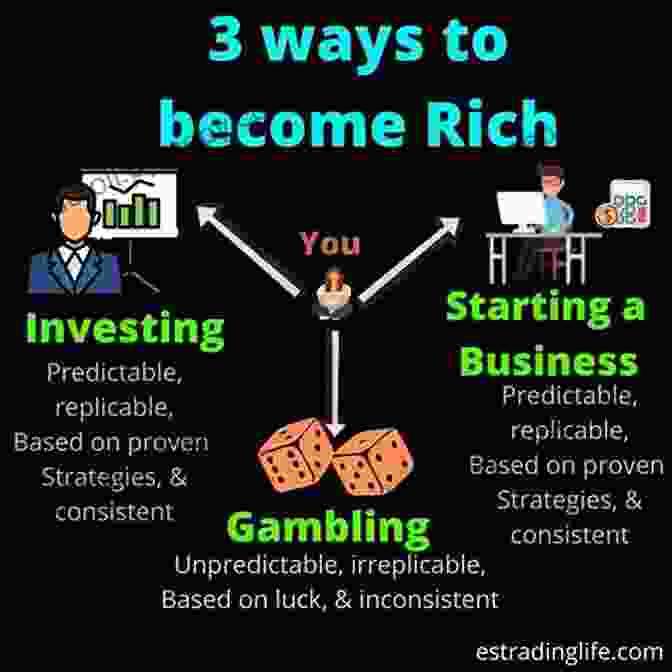 3 ways to become Rich

You

Investing
Predictable, replicable, Based on proven Strategies, & consistent

Starting a Business
Predictable, replicable, Based on proven Strategies, & consistent

Gambling
Unpredictable, irreplicable, Based on luck, & inconsistent

estradinglife.com